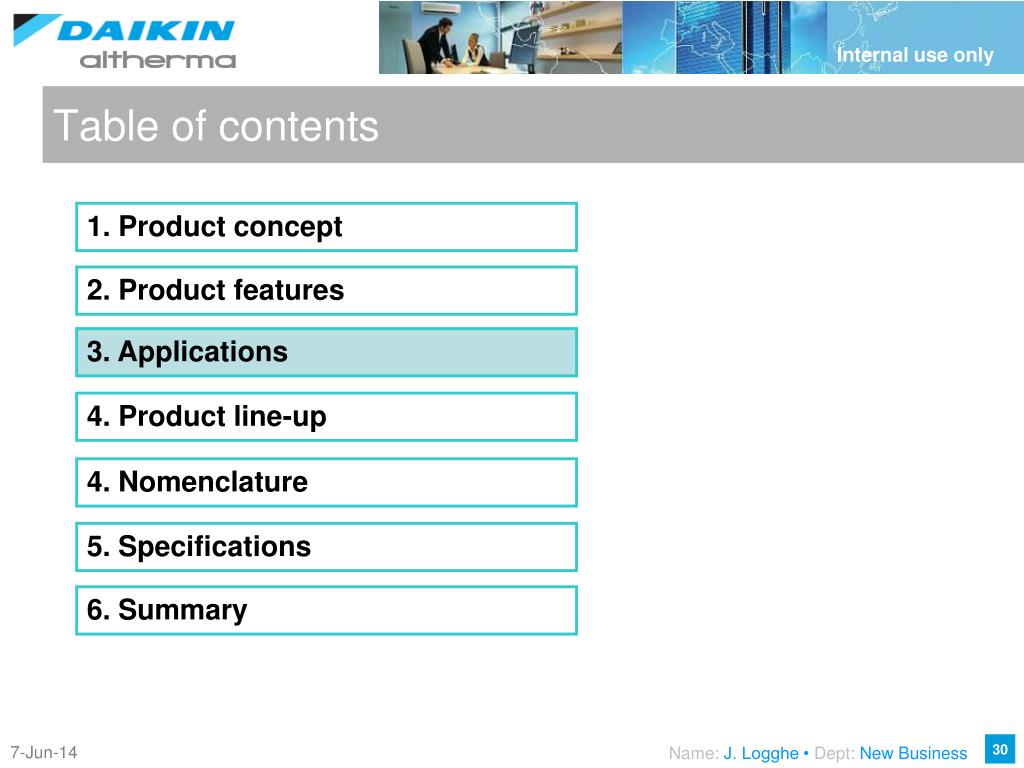 DAIKIN
altherma

Internal use only

Table of contents

1. Product concept

2. Product features

3. Applications

4. Product line-up

4. Nomenclature

5. Specifications

6. Summary

7-Jun-14

Name: J. Logghe • Dept: New Business

30